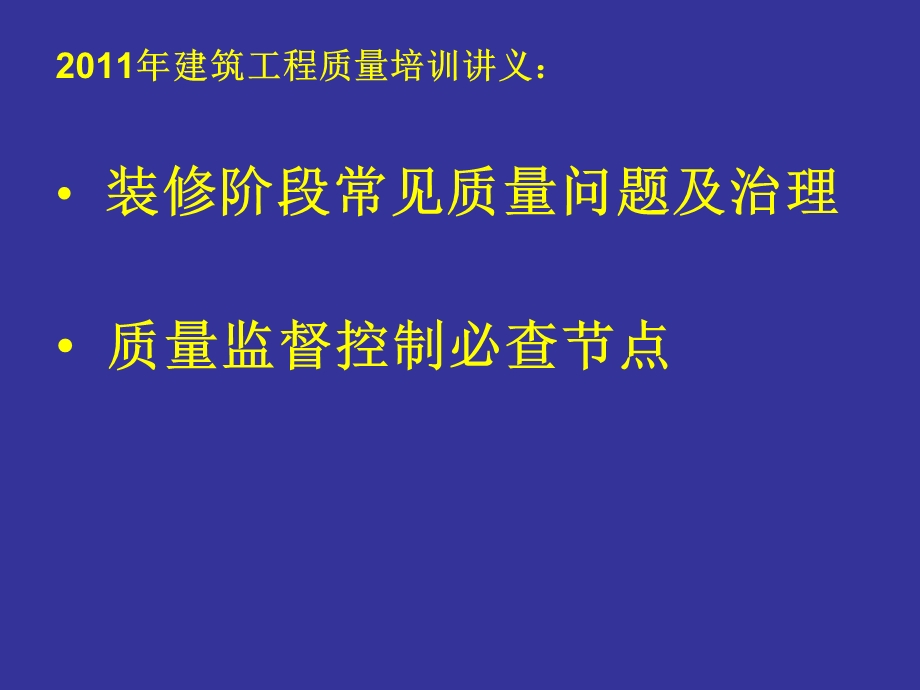 2011年建筑工程质量培训讲义：

• 装修阶段常见质量问题及治理

• 质量监督控制必查节点